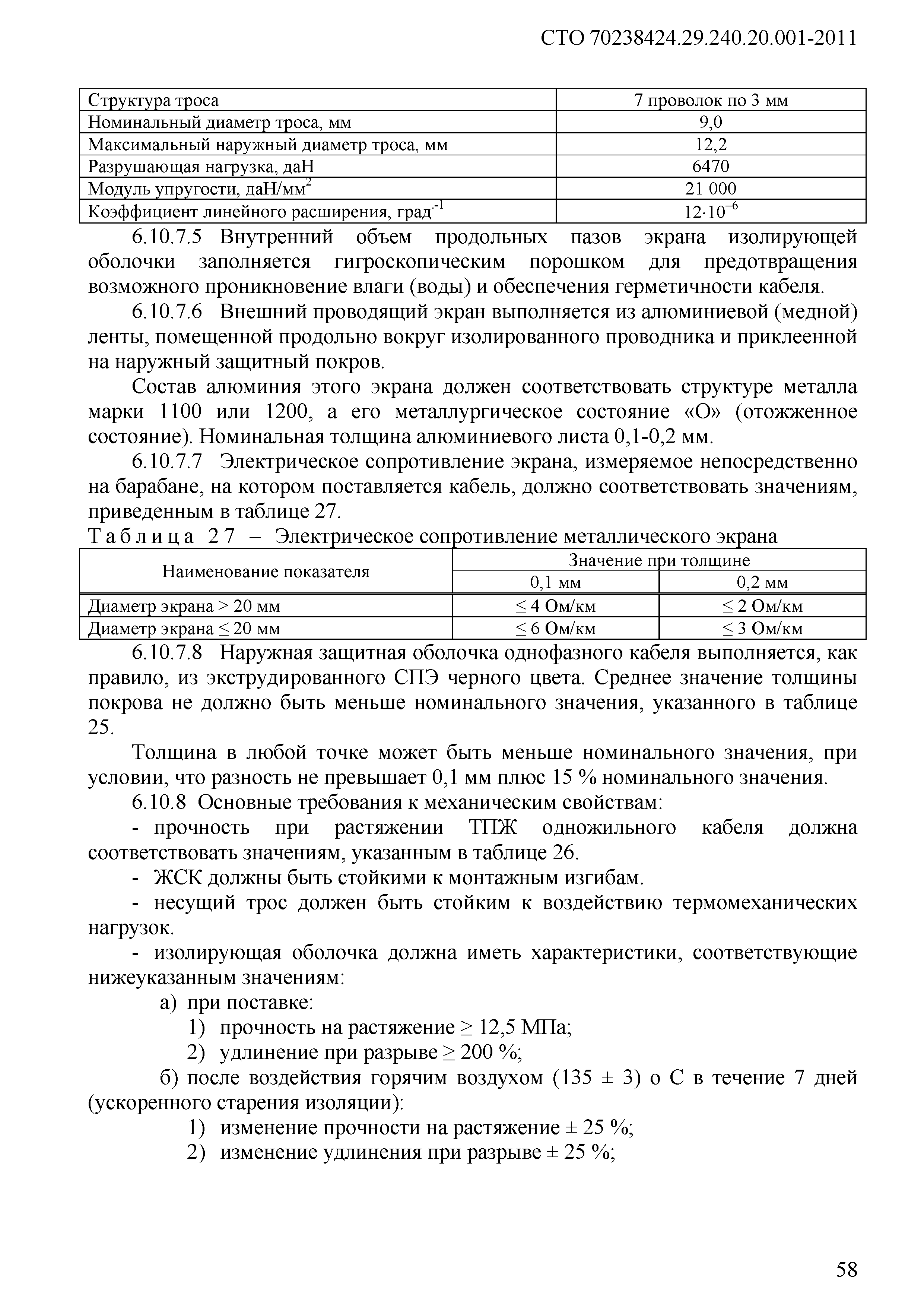 СТО 70238424.29.240.20.001-2011

| Структура троса | 7 проволок по 3 мм |
|---|---|
| Номинальный диаметр троса, мм | 9,0 |
| Максимальный наружный диаметр троса, мм | 12,2 |
| Разрушающая нагрузка, даН | 6470 |
| Модуль упругости, даН/мм$^2$ | 21 000 |
| Коэффициент линейного расширения, град$^{-1}$ | $12 \cdot 10^{-6}$ |

6.10.7.5 Внутренний объем продольных пазов экрана изолирующей оболочки заполняется гигроскопическим порошком для предотвращения возможного проникновение влаги (воды) и обеспечения герметичности кабеля.

6.10.7.6 Внешний проводящий экран выполняется из алюминиевой (медной) ленты, помещенной продольно вокруг изолированного проводника и приклеенной на наружный защитный покров.

Состав алюминия этого экрана должен соответствовать структуре металла марки 1100 или 1200, а его металлургическое состояние «О» (отожженное состояние). Номинальная толщина алюминиевого листа 0,1-0,2 мм.

6.10.7.7 Электрическое сопротивление экрана, измеряемое непосредственно на барабане, на котором поставляется кабель, должно соответствовать значениям, приведенным в таблице 27.

Таблица 27 – Электрическое сопротивление металлического экрана

| Наименование показателя | Значение при толщине 0,1 мм | Значение при толщине 0,2 мм |
|---|---|---|
| Диаметр экрана > 20 мм | ≤ 4 Ом/км | ≤ 2 Ом/км |
| Диаметр экрана ≤ 20 мм | ≤ 6 Ом/км | ≤ 3 Ом/км |

6.10.7.8 Наружная защитная оболочка однофазного кабеля выполняется, как правило, из экструдированного СПЭ черного цвета. Среднее значение толщины покрова не должно быть меньше номинального значения, указанного в таблице 25.

Толщина в любой точке может быть меньше номинального значения, при условии, что разность не превышает 0,1 мм плюс 15 % номинального значения.

6.10.8 Основные требования к механическим свойствам:

- прочность при растяжении ТПЖ одножильного кабеля должна соответствовать значениям, указанным в таблице 26.

- ЖСК должны быть стойкими к монтажным изгибам.

- несущий трос должен быть стойким к воздействию термомеханических нагрузок.

- изолирующая оболочка должна иметь характеристики, соответствующие нижеуказанным значениям:

а) при поставке:

1) прочность на растяжение ≥ 12,5 МПа;

2) удлинение при разрыве ≥ 200 %;

б) после воздействия горячим воздухом (135 ± 3) о С в течение 7 дней (ускоренного старения изоляции):

1) изменение прочности на растяжение ± 25 %;

2) изменение удлинения при разрыве ± 25 %;

58